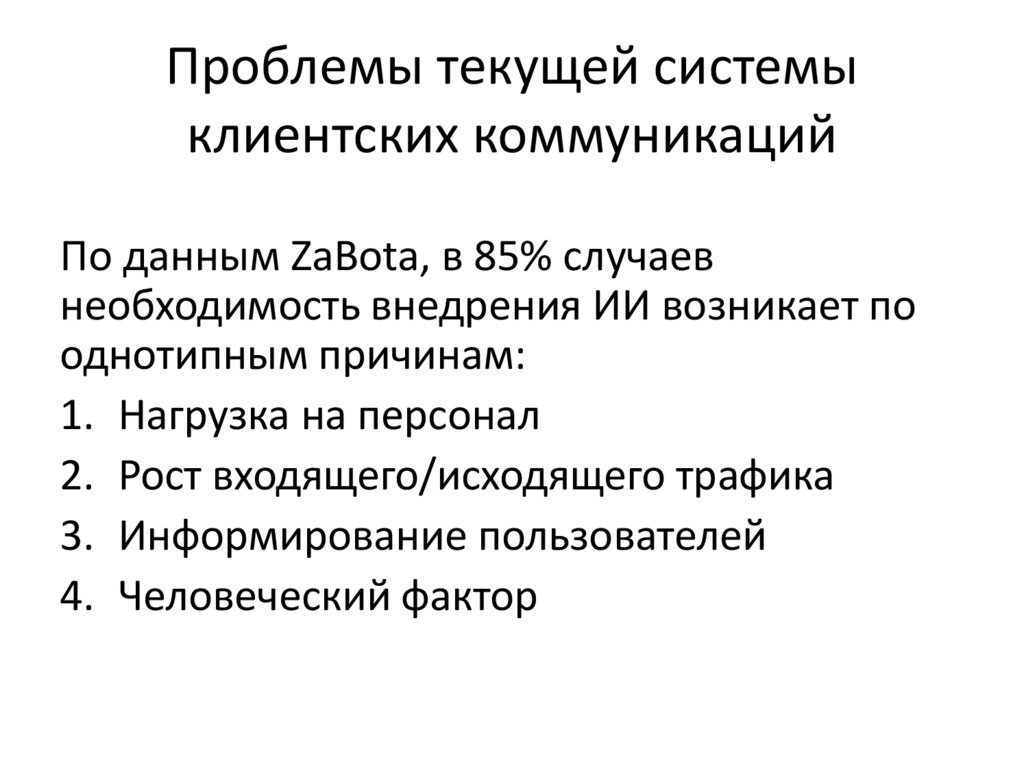 Проблемы текущей системы клиентских коммуникаций

По данным ZaBota, в 85% случаев необходимость внедрения ИИ возникает по однотипным причинам:

1. Нагрузка на персонал
2. Рост входящего/исходящего трафика
3. Информирование пользователей
4. Человеческий фактор